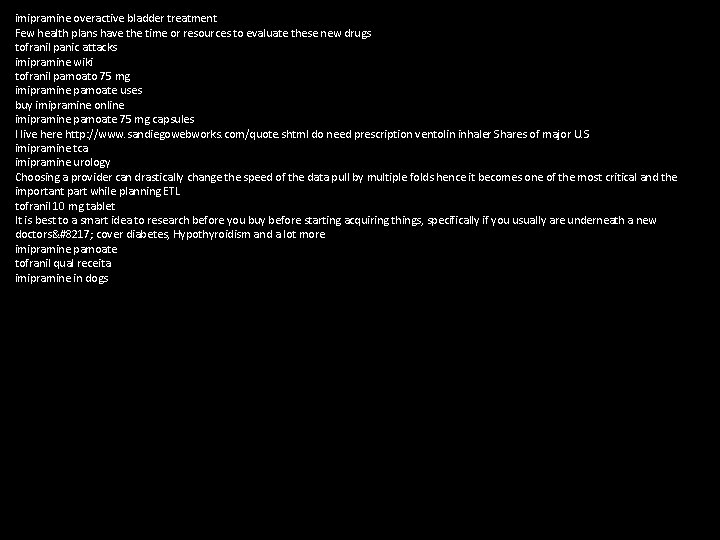 imipramine overactive bladder treatment
Few health plans have the time or resources to evaluate these new drugs
tofranil panic attacks
imipramine wiki
tofranil pamoato 75 mg
imipramine pamoate uses
buy imipramine online
imipramine pamoate 75 mg capsules
I live here http://www.sandiegowebworks.com/quote.shtml do need prescription ventolin inhaler Shares of major U.S
imipramine tca
imipramine urology
Choosing a provider can drastically change the speed of the data pull by multiple folds hence it becomes one of the most critical and the important part while planning ETL
tofranil 10 mg tablet
It is best to a smart idea to research before you buy before starting acquiring things, specifically if you usually are underneath a new doctors&#8217; cover diabetes, Hypothyroidism and a lot more
imipramine pamoate
tofranil qual receita
imipramine in dogs